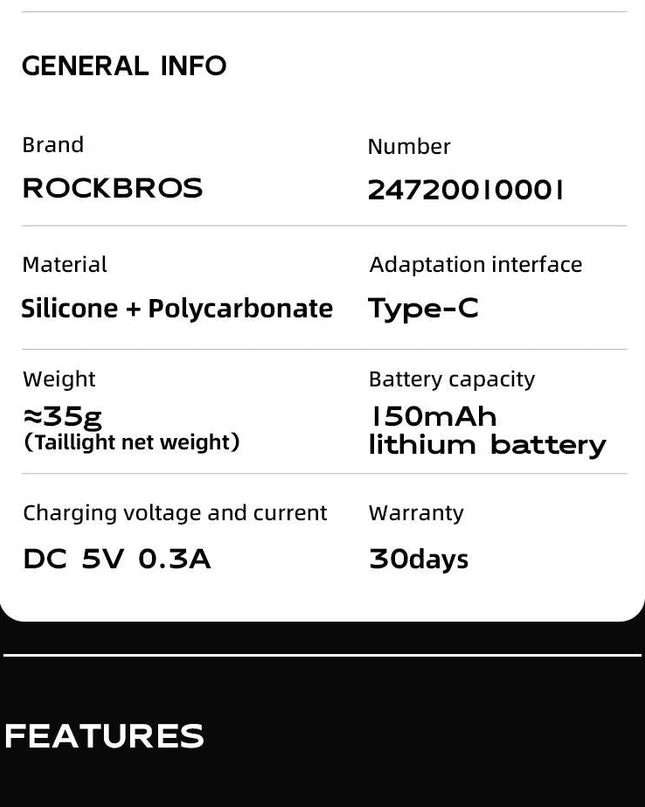 GENERAL INFO

Brand
ROCKBROS

Number
24720010001

Material
Silicone + Polycarbonate

Adaptation interface
Type-C

Weight
≈35g
(Taillight net weight)

Battery capacity
150mAh
lithium battery

Charging voltage and current
DC 5V 0.3A

Warranty
30days

FEATURES